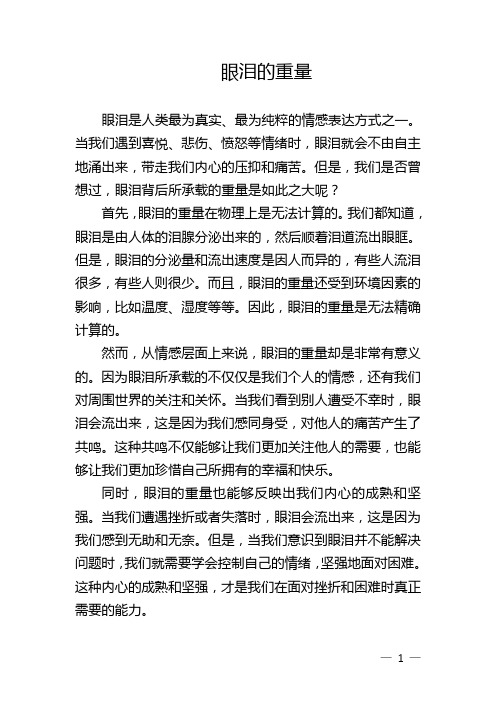 眼泪的重量

眼泪是人类最为真实、最为纯粹的情感表达方式之一。当我们遇到喜悦、悲伤、愤怒等情绪时，眼泪就会不由自主地涌出来，带走我们内心的压抑和痛苦。但是，我们是否曾想过，眼泪背后所承载的重量是如此之大呢？

首先，眼泪的重量在物理上是无法计算的。我们都知道，眼泪是由人体的泪腺分泌出来的，然后顺着泪道流出眼眶。但是，眼泪的分泌量和流出速度是因人而异的，有些人流泪很多，有些人则很少。而且，眼泪的重量还受到环境因素的影响，比如温度、湿度等等。因此，眼泪的重量是无法精确计算的。

然而，从情感层面上来说，眼泪的重量却是非常有意义的。因为眼泪所承载的不仅仅是我们个人的情感，还有我们对周围世界的关注和关怀。当我们看到别人遭受不幸时，眼泪会流出来，这是因为我们感同身受，对他人的痛苦产生了共鸣。这种共鸣不仅能够让我们更加关注他人的需要，也能够让我们更加珍惜自己所拥有的幸福和快乐。

同时，眼泪的重量也能够反映出我们内心的成熟和坚强。当我们遭遇挫折或者失落时，眼泪会流出来，这是因为我们感到无助和无奈。但是，当我们意识到眼泪并不能解决问题时，我们就需要学会控制自己的情绪，坚强地面对困难。这种内心的成熟和坚强，才是我们在面对挫折和困难时真正需要的能力。

— 1 —